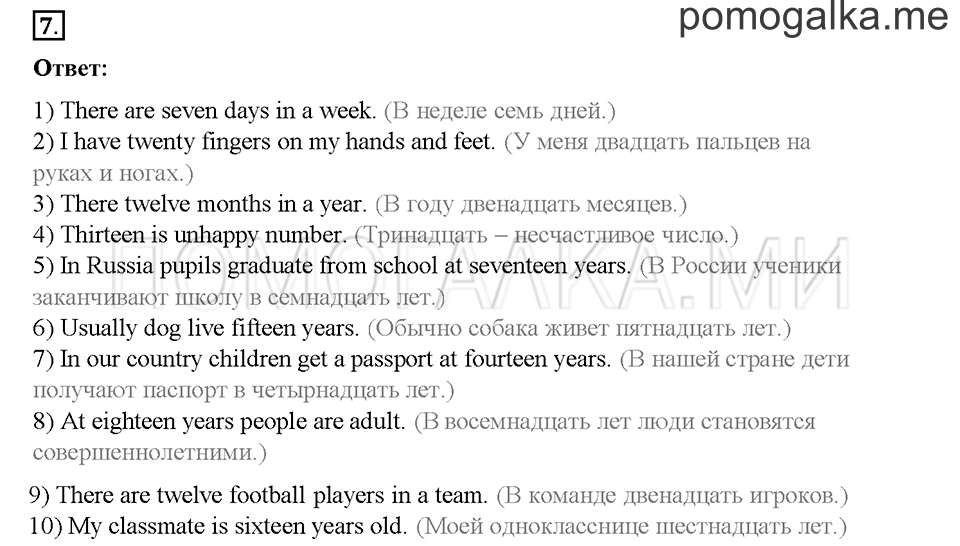 7.

pomogalka.me

Ответ:

1) There are seven days in a week. (В неделе семь дней.)
2) I have twenty fingers on my hands and feet. (У меня двадцать пальцев на руках и ногах.)
3) There twelve months in a year. (В году двенадцать месяцев.)
4) Thirteen is unhappy number. (Тринадцать – несчастливое число.)
5) In Russia pupils graduate from school at seventeen years. (В России ученики заканчивают школу в семнадцать лет.)
6) Usually dog live fifteen years. (Обычно собака живет пятнадцать лет.)
7) In our country children get a passport at fourteen years. (В нашей стране дети получают паспорт в четырнадцать лет.)
8) At eighteen years people are adult. (В восемнадцать лет люди становятся совершеннолетними.)

9) There are twelve football players in a team. (В команде двенадцать игроков.)
10) My classmate is sixteen years old. (Моей однокласснице шестнадцать лет.)

ПОМОГАЛКА.МИ